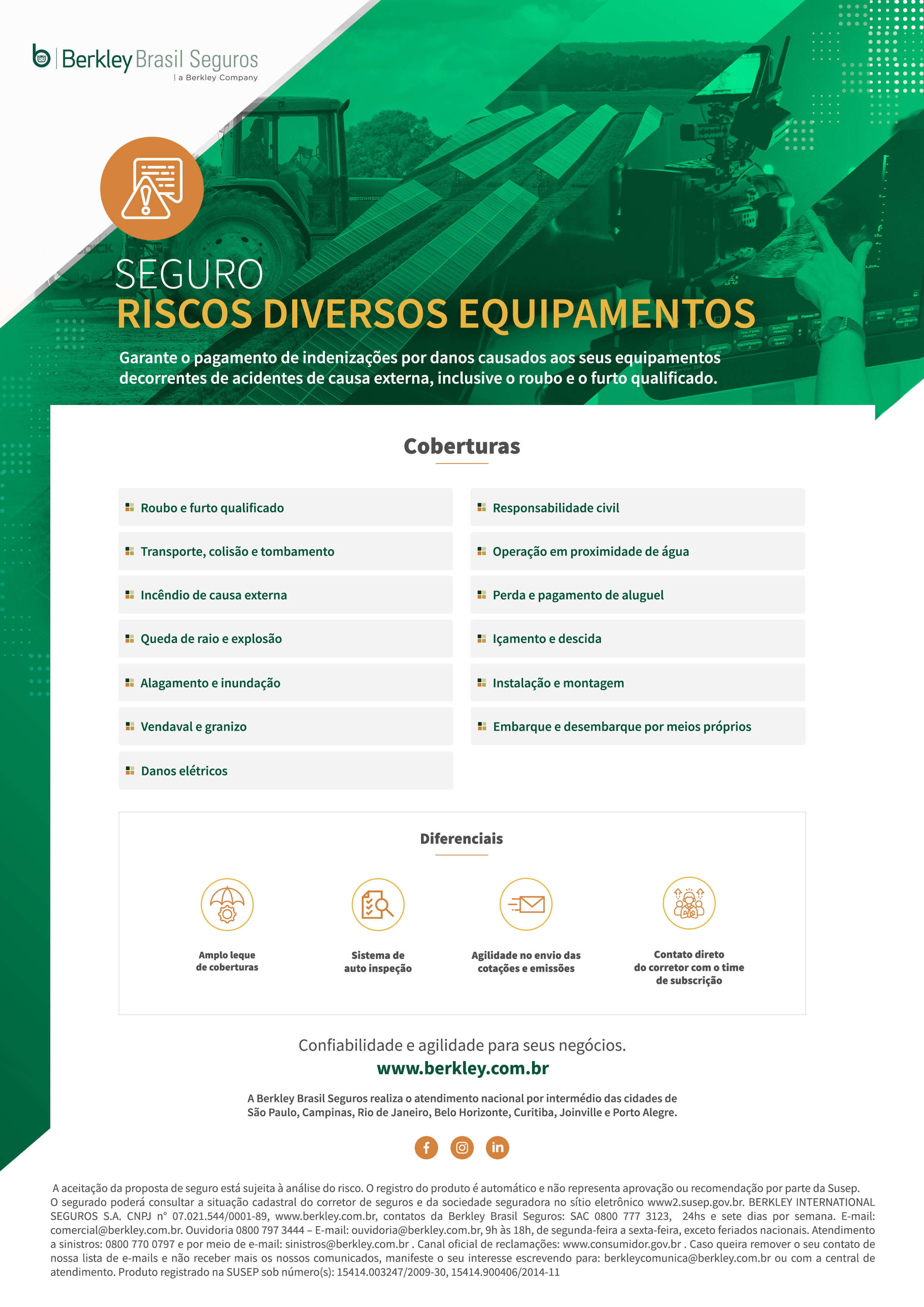 Berkley Brasil Seguros
| a Berkley Company

SEGURO
RISCOS DIVERSOS EQUIPAMENTOS

Garante o pagamento de indenizações por danos causados aos seus equipamentos decorrentes de acidentes de causa externa, inclusive o roubo e o furto qualificado.

Coberturas

Roubo e furto qualificado

Transporte, colisão e tombamento

Incêndio de causa externa

Queda de raio e explosão

Alagamento e inundação

Vendaval e granizo

Danos elétricos

Responsabilidade civil

Operação em proximidade de água

Perda e pagamento de aluguel

Içamento e descida

Instalação e montagem

Embarque e desembarque por meios próprios

Diferenciais

Amplo leque de coberturas

Sistema de auto inspeção

Agilidade no envio das cotações e emissões

Contato direto do corretor com o time de subscrição

Confiabilidade e agilidade para seus negócios.
www.berkley.com.br

A Berkley Brasil Seguros realiza o atendimento nacional por intermédio das cidades de São Paulo, Campinas, Rio de Janeiro, Belo Horizonte, Curitiba, Joinville e Porto Alegre.

A aceitação da proposta de seguro está sujeita à análise do risco. O registro do produto é automático e não representa aprovação ou recomendação por parte da Susep. O segurado poderá consultar a situação cadastral do corretor de seguros e da sociedade seguradora no sítio eletrônico www2.susep.gov.br. BERKLEY INTERNATIONAL SEGUROS S.A. CNPJ n° 07.021.544/0001-89, www.berkley.com.br, contatos da Berkley Brasil Seguros: SAC 0800 777 3123, 24hs e sete dias por semana. E-mail: comercial@berkley.com.br. Ouvidoria 0800 797 3444 – E-mail: ouvidoria@berkley.com.br, 9h às 18h, de segunda-feira a sexta-feira, exceto feriados nacionais. Atendimento a sinistros: 0800 770 0797 e por meio de e-mail: sinistros@berkley.com.br . Canal oficial de reclamações: www.consumidor.gov.br . Caso queira remover o seu contato de nossa lista de e-mails e não receber mais os nossos comunicados, manifeste o seu interesse escrevendo para: berkleycomunica@berkley.com.br ou com a central de atendimento. Produto registrado na SUSEP sob número(s): 15414.003247/2009-30, 15414.900406/2014-11